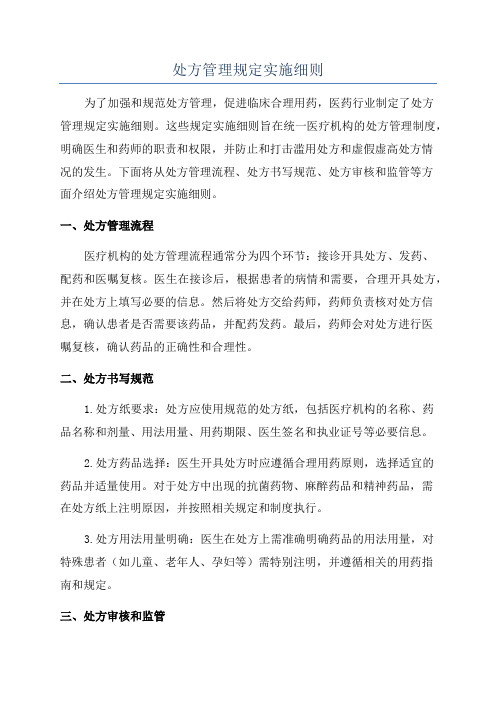 处方管理规定实施细则

为了加强和规范处方管理，促进临床合理用药，医药行业制定了处方管理规定实施细则。这些规定实施细则旨在统一医疗机构的处方管理制度，明确医生和药师的职责和权限，并防止和打击滥用处方和虚假虚高处方情况的发生。下面将从处方管理流程、处方书写规范、处方审核和监管等方面介绍处方管理规定实施细则。

一、处方管理流程

医疗机构的处方管理流程通常分为四个环节：接诊开具处方、发药、配药和医嘱复核。医生在接诊后，根据患者的病情和需要，合理开具处方，并在处方上填写必要的信息。然后将处方交给药师，药师负责核对处方信息，确认患者是否需要该药品，并配药发药。最后，药师会对处方进行医嘱复核，确认药品的正确性和合理性。

二、处方书写规范

1.处方纸要求：处方应使用规范的处方纸，包括医疗机构的名称、药品名称和剂量、用法用量、用药期限、医生签名和执业证号等必要信息。

2.处方药品选择：医生开具处方时应遵循合理用药原则，选择适宜的药品并适量使用。对于处方中出现的抗菌药物、麻醉药品和精神药品，需在处方纸上注明原因，并按照相关规定和制度执行。

3.处方用法用量明确：医生在处方上需准确明确药品的用法用量，对特殊患者（如儿童、老年人、孕妇等）需特别注明，并遵循相关的用药指南和规定。

三、处方审核和监管